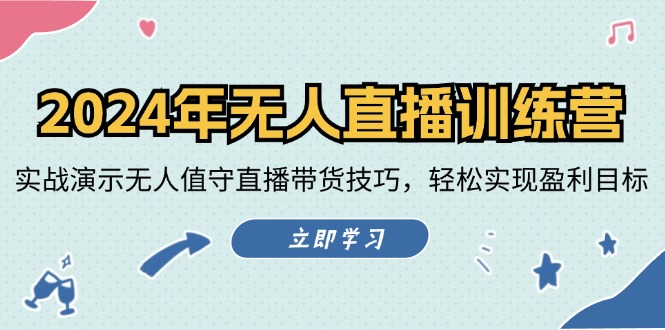 2024年无人直播训练营

实战演示无人值守直播带货技巧，轻松实现盈利目标

立即学习